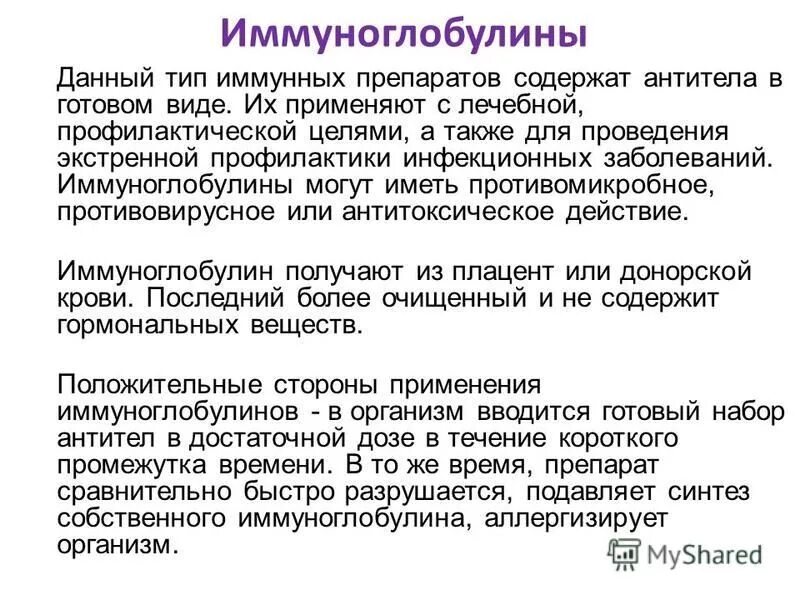 Иммуноглобулины

Данный тип иммунных препаратов содержат антитела в готовом виде. Их применяют с лечебной, профилактической целями, а также для проведения экстренной профилактики инфекционных заболеваний. Иммуноглобулины могут иметь противомикробное, противовирусное или антитоксическое действие.

Иммуноглобулин получают из плацент или донорской крови. Последний более очищенный и не содержит гормональных веществ.

Положительные стороны применения иммуноглобулинов - в организм вводится готовый набор антител в достаточной дозе в течение короткого промежутка времени. В то же время, препарат сравнительно быстро разрушается, подавляет синтез собственного иммуноглобулина, аллергизирует организм.

MyShared